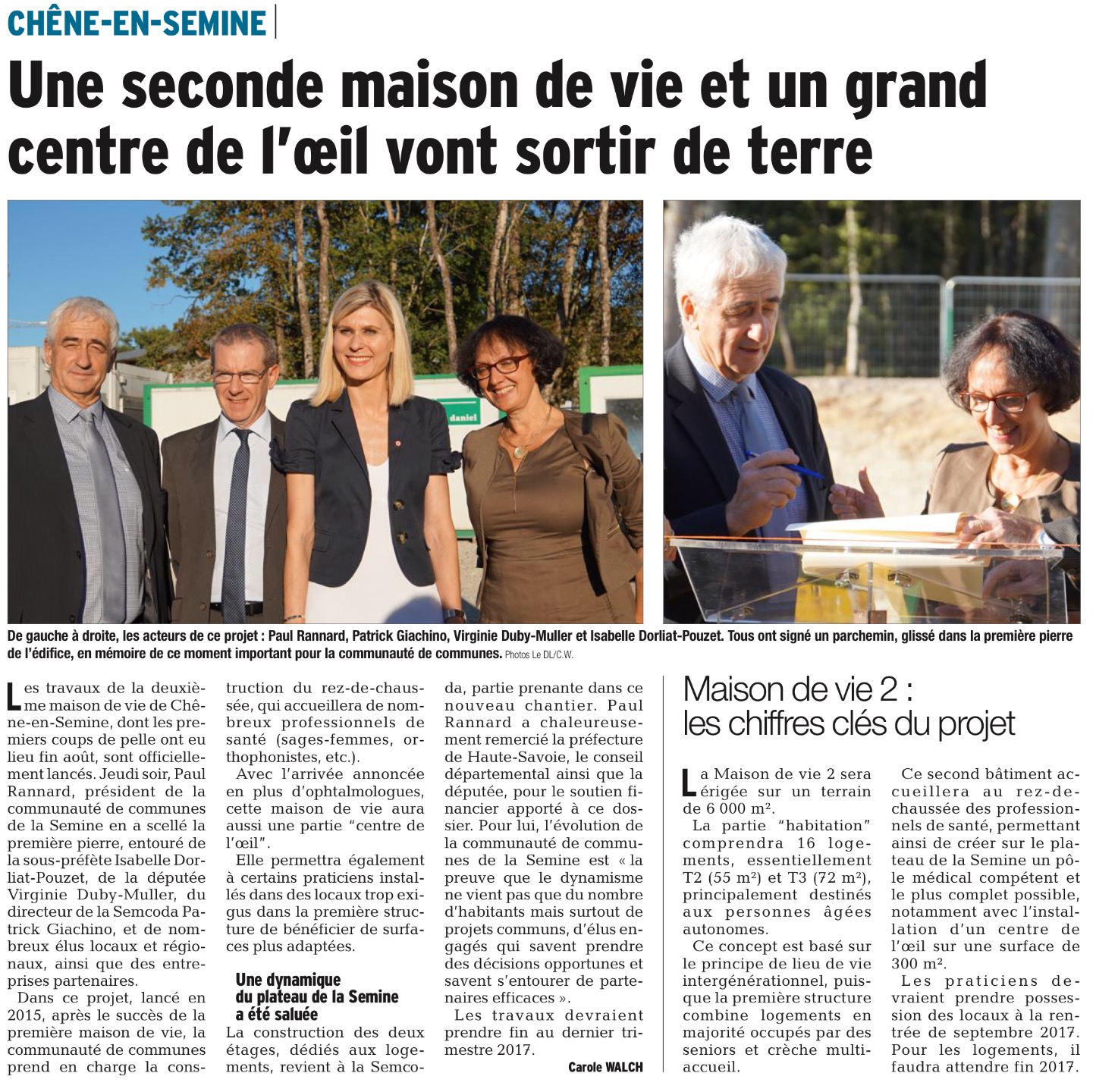 CHÊNE-EN-SEMINE

Une seconde maison de vie et un grand centre de l'œil vont sortir de terre

daniel

De gauche à droite, les acteurs de ce projet : Paul Rannard, Patrick Giachino, Virginie Duby-Muller et Isabelle Dorliat-Pouzet. Tous ont signé un parchemin, glissé dans la première pierre de l'édifice, en mémoire de ce moment important pour la communauté de communes. Photos Le DL/C.W.

Les travaux de la deuxième maison de vie de Chêne-en-Semine, dont les premiers coups de pelle ont eu lieu fin août, sont officiellement lancés. Jeudi soir, Paul Rannard, président de la communauté de communes de la Semine en a scellé la première pierre, entouré de la sous-préfète Isabelle Dorliat-Pouzet, de la députée Virginie Duby-Muller, du directeur de la Semcoda Patrick Giachino, et de nombreux élus locaux et régionaux, ainsi que des entreprises partenaires.

Dans ce projet, lancé en 2015, après le succès de la première maison de vie, la communauté de communes prend en charge la construction du rez-de-chaussée, qui accueillera de nombreux professionnels de santé (sages-femmes, orthophonistes, etc.).

Avec l'arrivée annoncée en plus d'ophtalmologues, cette maison de vie aura aussi une partie "centre de l'œil".

Elle permettra également à certains praticiens installés dans des locaux trop exigus dans la première structure de bénéficier de surfaces plus adaptées.

Une dynamique du plateau de la Semine a été saluée

La construction des deux étages, dédiés aux logements, revient à la Semcoda, partie prenante dans ce nouveau chantier. Paul Rannard a chaleureusement remercié la préfecture de Haute-Savoie, le conseil départemental ainsi que la députée, pour le soutien financier apporté à ce dossier. Pour lui, l'évolution de la communauté de communes de la Semine est « la preuve que le dynamisme ne vient pas que du nombre d'habitants mais surtout de projets communs, d'élus engagés qui savent prendre des décisions opportunes et savent s'entourer de partenaires efficaces ».

Les travaux devraient prendre fin au dernier trimestre 2017.

Carole WALCH

Maison de vie 2 : les chiffres clés du projet

La Maison de vie 2 sera érigée sur un terrain de 6 000 m².

La partie "habitation" comprendra 16 logements, essentiellement T2 (55 m²) et T3 (72 m²), principalement destinés aux personnes âgées autonomes.

Ce concept est basé sur le principe de lieu de vie intergénérationnel, puisque la première structure combine logements en majorité occupés par des seniors et crèche multi-accueil.

Ce second bâtiment accueillera au rez-de-chaussée des professionnels de santé, permettant ainsi de créer sur le plateau de la Semine un pôle médical compétent et le plus complet possible, notamment avec l'installation d'un centre de l'œil sur une surface de 300 m².

Les praticiens devraient prendre possession des locaux à la rentrée de septembre 2017. Pour les logements, il faudra attendre fin 2017.